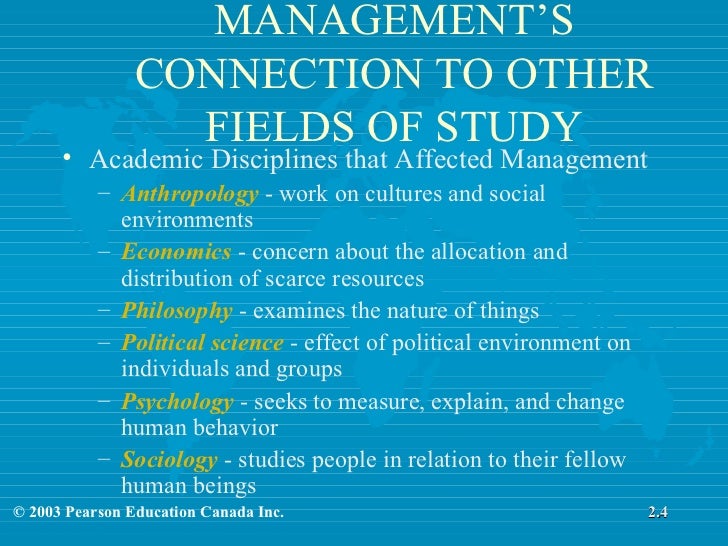 MANAGEMENT'S CONNECTION TO OTHER FIELDS OF STUDY

• Academic Disciplines that Affected Management
– Anthropology - work on cultures and social environments
– Economics - concern about the allocation and distribution of scarce resources
– Philosophy - examines the nature of things
– Political science - effect of political environment on individuals and groups
– Psychology - seeks to measure, explain, and change human behavior
– Sociology - studies people in relation to their fellow human beings

© 2003 Pearson Education Canada Inc.

2.4